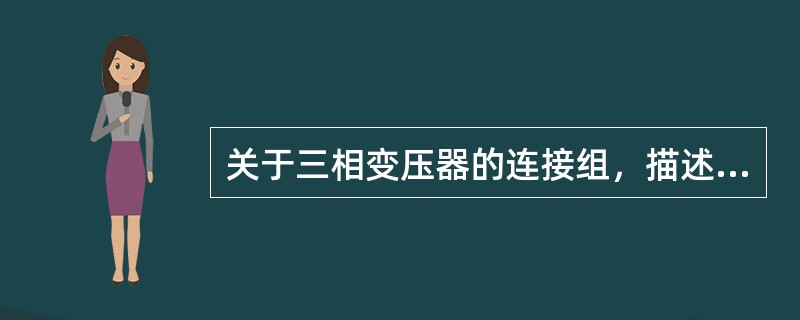 关于三相变压器的连接组，描述...